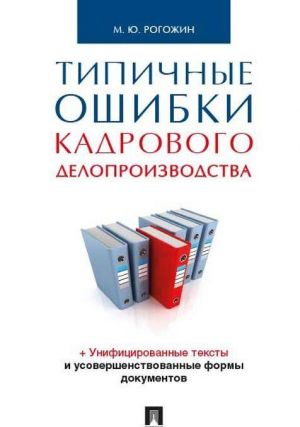 М. Ю. РОГОЖИН

ТИПИЧНЫЕ ОШИБКИ КАДРОВОГО ДЕЛОПРОИЗВОДСТВА

+ Унифицированные тексты и усовершенствованные формы документов